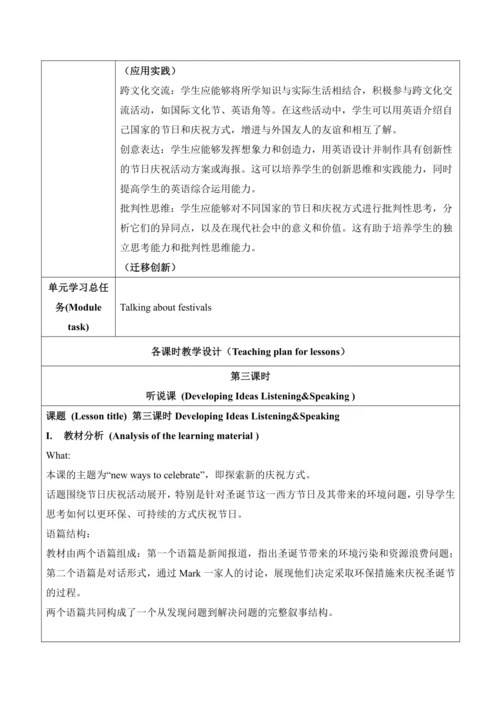 | | （应用实践）<br>跨文化交流：学生应能够将所学知识与实际生活相结合，积极参与跨文化交流活动，如国际文化节、英语角等。在这些活动中，学生可以用英语介绍自己国家的节日和庆祝方式，增进与外国友人的友谊和相互了解。<br>创意表达：学生应能够发挥想象力和创造力，用英语设计并制作具有创新性的节日庆祝活动方案或海报。这可以培养学生的创新思维和实践能力，同时提高学生的英语综合运用能力。<br>批判性思维：学生应能够对不同国家的节日和庆祝方式进行批判性思考，分析它们的异同点，以及在现代社会中的意义和价值。这有助于培养学生的独立思考能力和批判性思维能力。<br>（迁移创新） |
|---|---|
| 单元学习总任务(Module task) | Talking about festivals |

各课时教学设计（Teaching plan for lessons）

第三课时
听说课 (Developing Ideas Listening&Speaking )

课题 (Lesson title) 第三课时 Developing Ideas Listening&Speaking

I. 教材分析 (Analysis of the learning material )

What:

本课的主题为“new ways to celebrate”，即探索新的庆祝方式。

话题围绕节日庆祝活动展开，特别是针对圣诞节这一西方节日及其带来的环境问题，引导学生思考如何以更环保、可持续的方式庆祝节日。

语篇结构：

教材由两个语篇组成：第一个语篇是新闻报道，指出圣诞节带来的环境污染和资源浪费问题；第二个语篇是对话形式，通过 Mark 一家人的讨论，展现他们决定采取环保措施来庆祝圣诞节的过程。

两个语篇共同构成了一个从发现问题到解决问题的完整叙事结构。